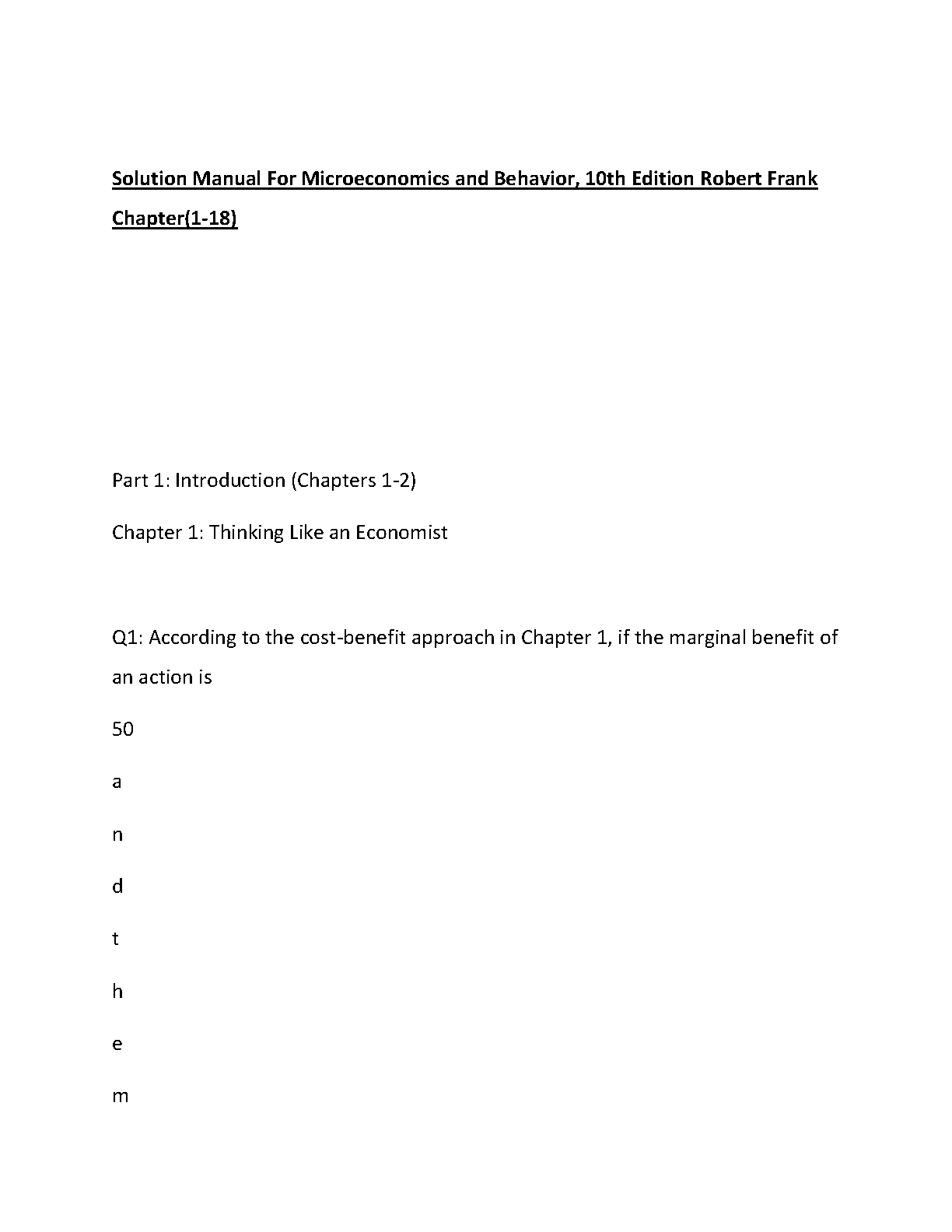 Solution Manual For Microeconomics and Behavior, 10th Edition Robert Frank Chapter(1-18)

Part 1: Introduction (Chapters 1-2)

Chapter 1: Thinking Like an Economist

Q1: According to the cost-benefit approach in Chapter 1, if the marginal benefit of an action is

50

a

n

d

t

h

e

m